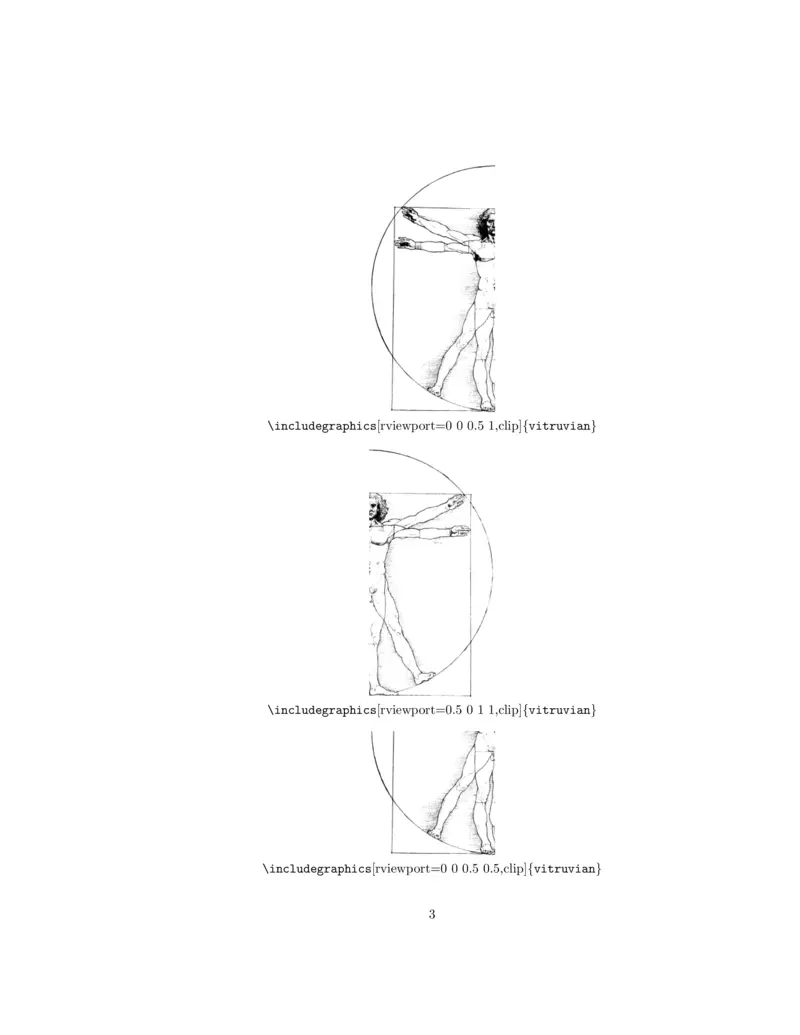 \includegraphics[rviewport=0 0 0.5 1,clip]{vitruvian}

\includegraphics[rviewport=0.5 0 1 1,clip]{vitruvian}

\includegraphics[rviewport=0 0 0.5 0.5,clip]{vitruvian}

3